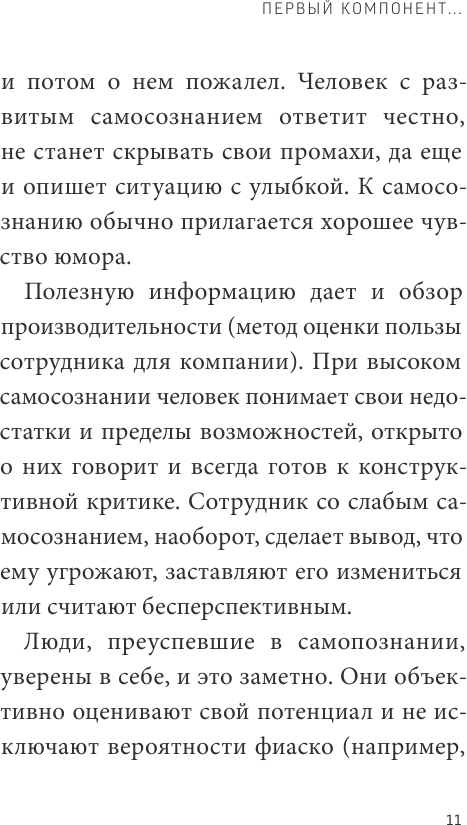 ПЕРВЫЙ КОМПОНЕНТ...

и потом о нем пожалел. Человек с развитым самосознанием ответит честно, не станет скрывать свои промахи, да еще и опишет ситуацию с улыбкой. К самосознанию обычно прилагается хорошее чувство юмора.

Полезную информацию дает и обзор производительности (метод оценки пользы сотрудника для компании). При высоком самосознании человек понимает свои недостатки и пределы возможностей, открыто о них говорит и всегда готов к конструктивной критике. Сотрудник со слабым самосознанием, наоборот, сделает вывод, что ему угрожают, заставляют его измениться или считают бесперспективным.

Люди, преуспевшие в самопознании, уверены в себе, и это заметно. Они объективно оценивают свой потенциал и не исключают вероятности фиаско (например,

11